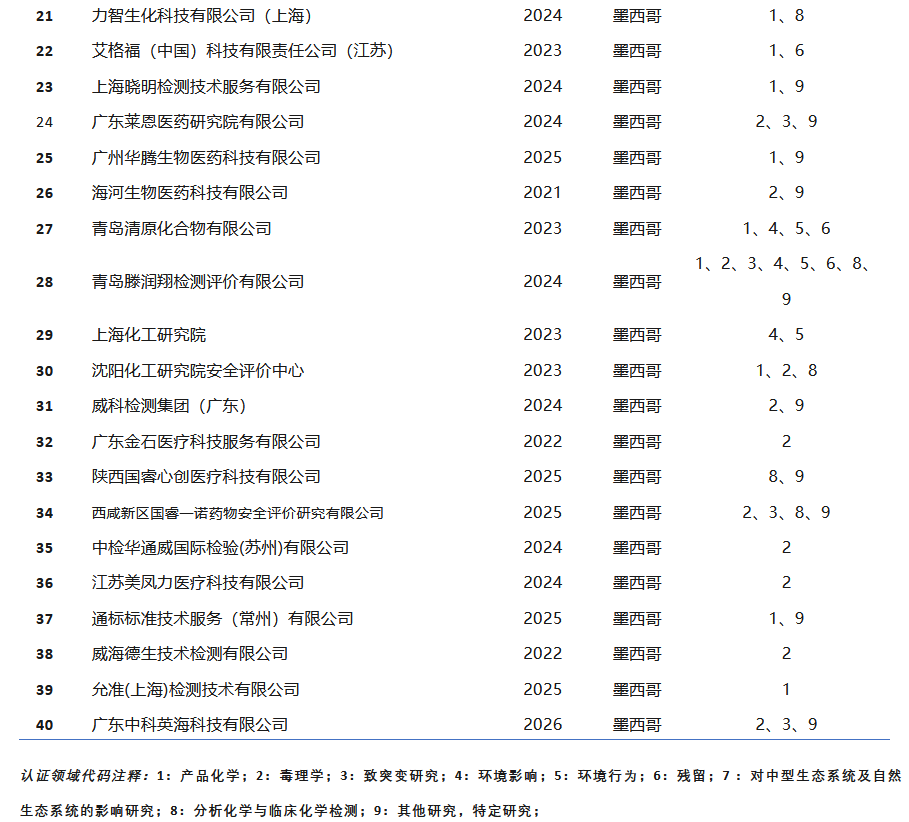 | 21 | 力智生化科技有限公司（上海） | 2024 | 墨西哥 | 1、8 |
|---|---|---|---|---|
| 22 | 艾格福（中国）科技有限责任公司（江苏） | 2023 | 墨西哥 | 1、6 |
| 23 | 上海晓明检测技术服务有限公司 | 2024 | 墨西哥 | 1、9 |
| 24 | 广东莱恩医药研究院有限公司 | 2024 | 墨西哥 | 2、3、9 |
| 25 | 广州华腾生物医药科技有限公司 | 2025 | 墨西哥 | 1、9 |
| 26 | 海河生物医药科技有限公司 | 2021 | 墨西哥 | 2、9 |
| 27 | 青岛清原化合物有限公司 | 2023 | 墨西哥 | 1、4、5、6 |
| 28 | 青岛滕润翔检测评价有限公司 | 2024 | 墨西哥 | 1、2、3、4、5、6、8、9 |
| 29 | 上海化工研究院 | 2023 | 墨西哥 | 4、5 |
| 30 | 沈阳化工研究院安全评价中心 | 2023 | 墨西哥 | 1、2、8 |
| 31 | 威科检测集团（广东） | 2024 | 墨西哥 | 2、9 |
| 32 | 广东金石医疗科技服务有限公司 | 2022 | 墨西哥 | 2 |
| 33 | 陕西国睿心创医疗科技有限公司 | 2025 | 墨西哥 | 8、9 |
| 34 | 西咸新区国睿一诺药物安全评价研究有限公司 | 2025 | 墨西哥 | 2、3、8、9 |
| 35 | 中检华通威国际检验(苏州)有限公司 | 2024 | 墨西哥 | 2 |
| 36 | 江苏美凤力医疗科技有限公司 | 2024 | 墨西哥 | 2 |
| 37 | 通标标准技术服务（常州）有限公司 | 2025 | 墨西哥 | 1、9 |
| 38 | 威海德生技术检测有限公司 | 2022 | 墨西哥 | 2 |
| 39 | 允准(上海)检测技术有限公司 | 2025 | 墨西哥 | 1 |
| 40 | 广东中科英海科技有限公司 | 2026 | 墨西哥 | 2、3、9 |

认证领域代码注释：1：产品化学；2：毒理学；3：致突变研究；4：环境影响；5：环境行为；6：残留；7：对中型生态系统及自然生态系统的影响研究；8：分析化学与临床化学检测；9：其他研究，特定研究；